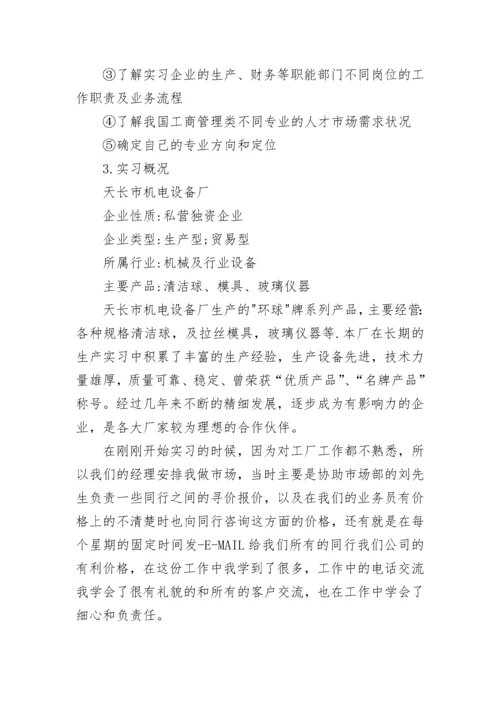 ③了解实习企业的生产、财务等职能部门不同岗位的工作职责及业务流程

④了解我国工商管理类不同专业的人才市场需求状况

⑤确定自己的专业方向和定位

3.实习概况

天长市机电设备厂

企业性质:私营独资企业

企业类型:生产型;贸易型

所属行业:机械及行业设备

主要产品:清洁球、模具、玻璃仪器

天长市机电设备厂生产的"环球"牌系列产品，主要经营:各种规格清洁球，及拉丝模具，玻璃仪器等.本厂在长期的生产实习中积累了丰富的生产经验，生产设备先进，技术力量雄厚，质量可靠、稳定、曾荣获“优质产品”、“名牌产品”称号。经过几年来不断的精细发展，逐步成为有影响力的企业，是各大厂家较为理想的合作伙伴。

在刚刚开始实习的时候，因为对工厂工作都不熟悉，所以我们的经理安排我做市场，当时主要是协助市场部的刘先生负责一些同行之间的寻价报价，以及在我们的业务员有价格上的不清楚时也向同行咨询这方面的价格，还有就是在每个星期的固定时间发-E-MAIL给我们所有的同行我们公司的有利价格，在这份工作中我学到了很多，工作中的电话交流我学会了很有礼貌的和所有的客户交流，也在工作中学会了细心和负责任。